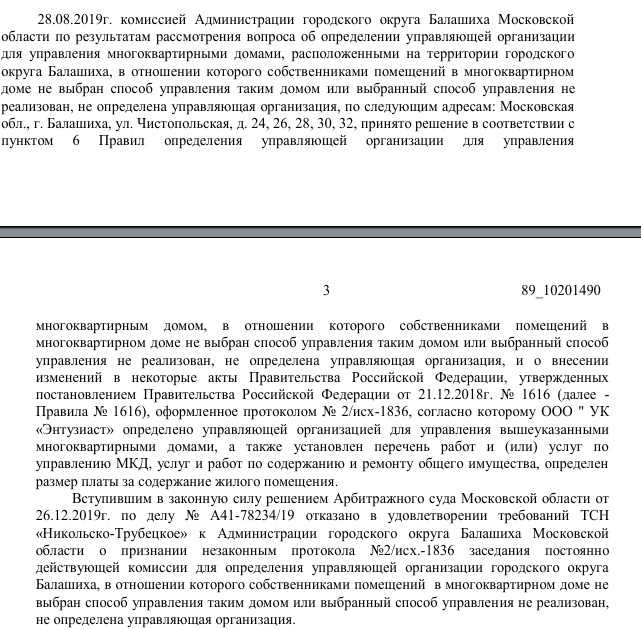 28.08.2019г. комиссией Администрации городского округа Балашиха Московской области по результатам рассмотрения вопроса об определении управляющей организации для управления многоквартирными домами, расположенными на территории городского округа Балашиха, в отношении которого собственниками помещений в многоквартирном доме не выбран способ управления таким домом или выбранный способ управления не реализован, не определена управляющая организация, по следующим адресам: Московская обл., г. Балашиха, ул. Чистопольская, д. 24, 26, 28, 30, 32, принято решение в соответствии с пунктом 6 Правил определения управляющей организации для управления

3

89_10201490

многоквартирным домом, в отношении которого собственниками помещений в многоквартирном доме не выбран способ управления таким домом или выбранный способ управления не реализован, не определена управляющая организация, и о внесении изменений в некоторые акты Правительства Российской Федерации, утвержденных постановлением Правительства Российской Федерации от 21.12.2018г. № 1616 (далее - Правила № 1616), оформленное протоколом № 2/исх-1836, согласно которому ООО " УК «Энтузиаст» определено управляющей организацией для управления вышеуказанными многоквартирными домами, а также установлен перечень работ и (или) услуг по управлению МКД, услуг и работ по содержанию и ремонту общего имущества, определен размер платы за содержание жилого помещения.

Вступившим в законную силу решением Арбитражного суда Московской области от 26.12.2019г. по делу № А41-78234/19 отказано в удовлетворении требований ТСН «Никольско-Трубецкое» к Администрации городского округа Балашиха Московской области о признании незаконным протокола №2/исх.-1836 заседания постоянно действующей комиссии для определения управляющей организации городского округа Балашиха, в отношении которого собственниками помещений в многоквартирном доме не выбран способ управления таким домом или выбранный способ управления не реализован, не определена управляющая организация.